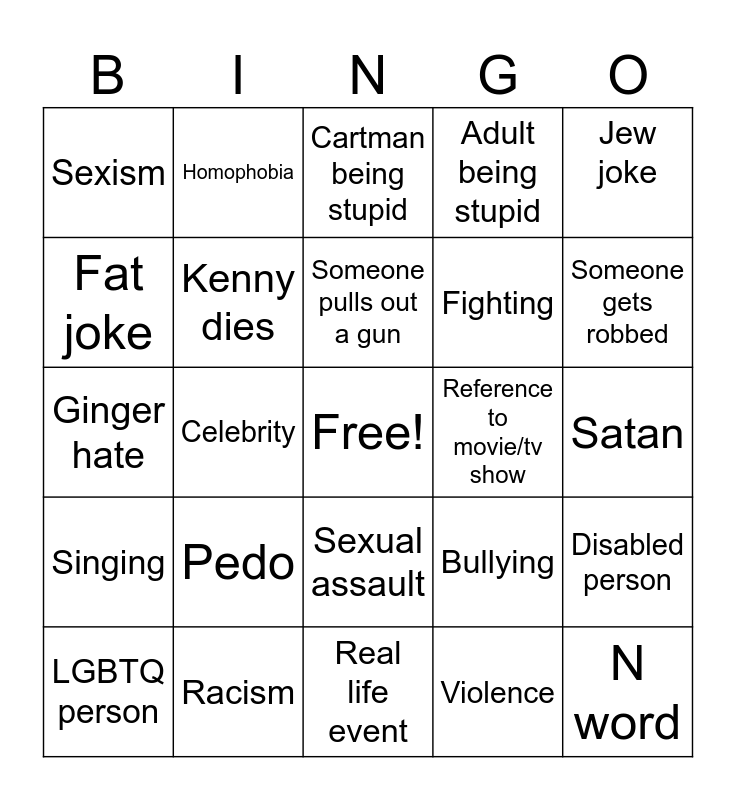 | B | I | N | G | O |
|---|---|---|---|---|
| Sexism | Homophobia | Cartman being stupid | Adult being stupid | Jew joke |
| Fat joke | Kenny dies | Someone pulls out a gun | Fighting | Someone gets robbed |
| Ginger hate | Celebrity | Free! | Reference to movie/tv show | Satan |
| Singing | Pedo | Sexual assault | Bullying | Disabled person |
| LGBTQ person | Racism | Real life event | Violence | N word |